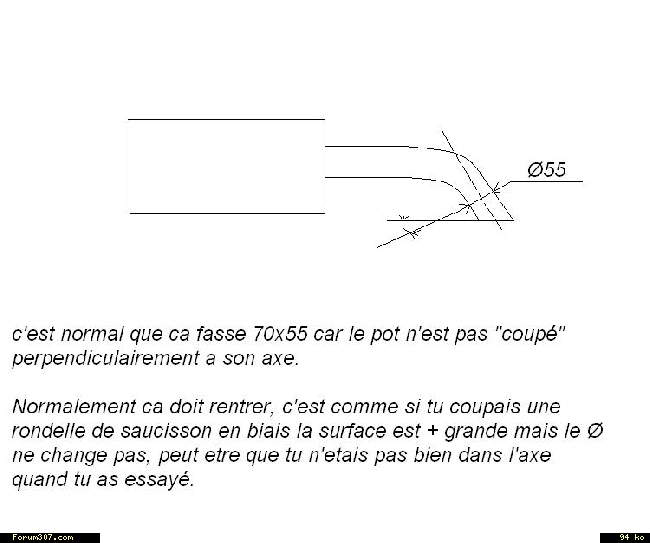 Ø55

c'est normal que ca fasse 70x55 car le pot n'est pas "coupé" perpendiculairement a son axe.

Normalement ca doit rentrer, c'est comme si tu coupais une rondelle de saucisson en biais la surface est + grande mais le Ø ne change pas, peut etre que tu n'etais pas bien dans l'axe quand tu as essayé.

Forum307.com

94 ko